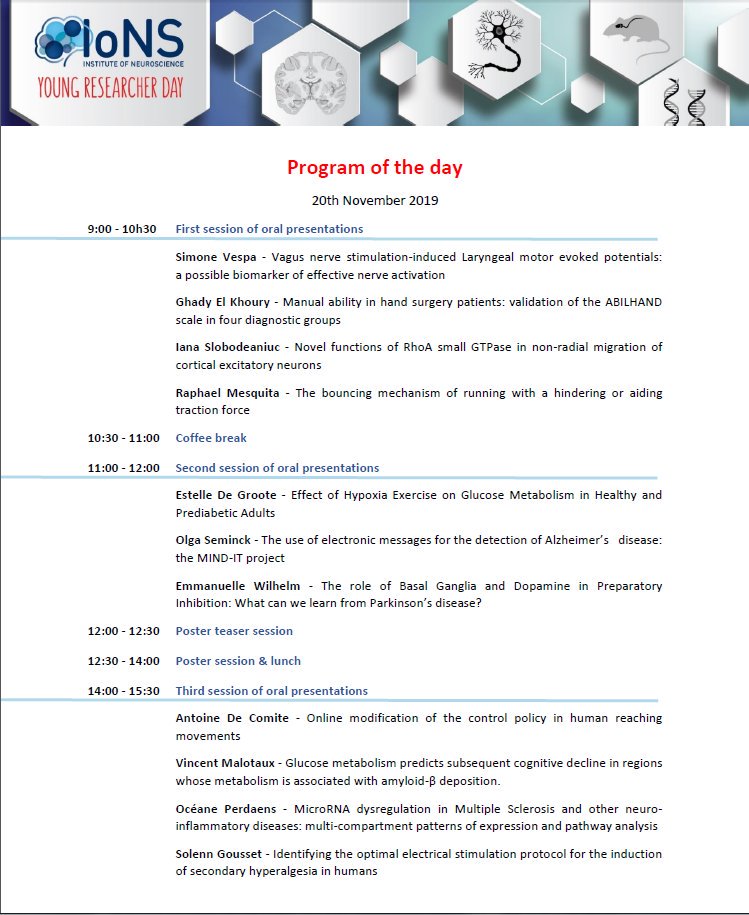 IoNS
INSTITUTE OF NEUROSCIENCE
YOUNG RESEARCHER DAY

Program of the day

20th November 2019

9:00 - 10h30 First session of oral presentations

Simone Vespa - Vagus nerve stimulation-induced Laryngeal motor evoked potentials: a possible biomarker of effective nerve activation

Ghady El Khoury - Manual ability in hand surgery patients: validation of the ABILHAND scale in four diagnostic groups

Iana Slobodeaniuc - Novel functions of RhoA small GTPase in non-radial migration of cortical excitatory neurons

Raphael Mesquita - The bouncing mechanism of running with a hindering or aiding traction force

10:30 - 11:00 Coffee break

11:00 - 12:00 Second session of oral presentations

Estelle De Groote - Effect of Hypoxia Exercise on Glucose Metabolism in Healthy and Prediabetic Adults

Olga Seminck - The use of electronic messages for the detection of Alzheimer's disease: the MIND-IT project

Emmanuelle Wilhelm - The role of Basal Ganglia and Dopamine in Preparatory Inhibition: What can we learn from Parkinson's disease?

12:00 - 12:30 Poster teaser session

12:30 - 14:00 Poster session & lunch

14:00 - 15:30 Third session of oral presentations

Antoine De Comite - Online modification of the control policy in human reaching movements

Vincent Malotaux - Glucose metabolism predicts subsequent cognitive decline in regions whose metabolism is associated with amyloid-β deposition.

Océane Perdaens - MicroRNA dysregulation in Multiple Sclerosis and other neuro-inflammatory diseases: multi-compartment patterns of expression and pathway analysis

Solenn Gousset - Identifying the optimal electrical stimulation protocol for the induction of secondary hyperalgesia in humans